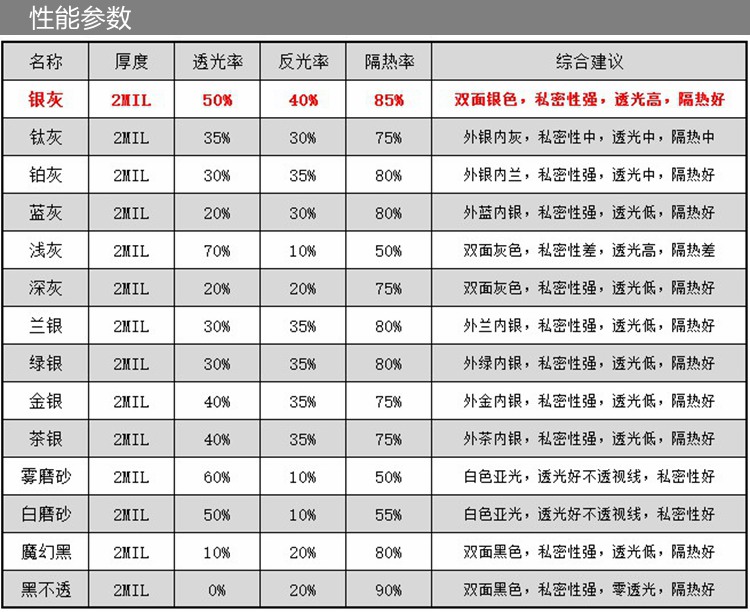 性能参数

| 名称 | 厚度 | 透光率 | 反光率 | 隔热率 | 综合建议 |
|---|---|---|---|---|---|
| 银灰 | 2MIL | 50% | 40% | 85% | 双面银色，私密性强，透光高，隔热好 |
| 钛灰 | 2MIL | 35% | 30% | 75% | 外银内灰，私密性中，透光中，隔热中 |
| 铂灰 | 2MIL | 30% | 35% | 80% | 外银内兰，私密性强，透光中，隔热好 |
| 蓝灰 | 2MIL | 20% | 30% | 80% | 外蓝内银，私密性强，透光低，隔热好 |
| 浅灰 | 2MIL | 70% | 10% | 50% | 双面灰色，私密性差，透光高，隔热差 |
| 深灰 | 2MIL | 20% | 20% | 75% | 双面灰色，私密性强，透光低，隔热好 |
| 兰银 | 2MIL | 30% | 35% | 80% | 外兰内银，私密性强，透光低，隔热好 |
| 绿银 | 2MIL | 30% | 35% | 80% | 外绿内银，私密性强，透光低，隔热好 |
| 金银 | 2MIL | 40% | 35% | 75% | 外金内银，私密性强，透光低，隔热好 |
| 茶银 | 2MIL | 40% | 35% | 75% | 外茶内银，私密性强，透光低，隔热好 |
| 雾磨砂 | 2MIL | 60% | 10% | 50% | 白色亚光，透光好不透视线，私密性好 |
| 白磨砂 | 2MIL | 50% | 10% | 55% | 白色亚光，透光好不透视线，私密性好 |
| 魔幻黑 | 2MIL | 10% | 20% | 80% | 双面黑色，私密性强，透光低，隔热好 |
| 黑不透 | 2MIL | 0% | 20% | 90% | 双面黑色，私密性强，零透光，隔热好 |